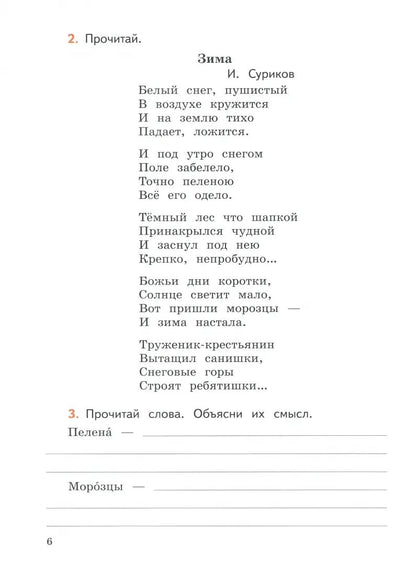 2. Прочитай.

Зима
И. Суриков

Белый снег, пушистый
В воздухе кружится
И на землю тихо
Падает, ложится.

И под утро снегом
Поле забелело,
Точно пеленою
Всё его одело.

Тёмный лес что шапкой
Принакрылся чудной
И заснул под нею
Крепко, непробудно...

Божьи дни коротки,
Солнце светит мало,
Вот пришли морозцы —
И зима настала.

Труженик-крестьянин
Вытащил санишки,
Снеговые горы
Строят ребятишки...

3. Прочитай слова. Объясни их смысл.

Пелена́ —

Моро́зцы —

6